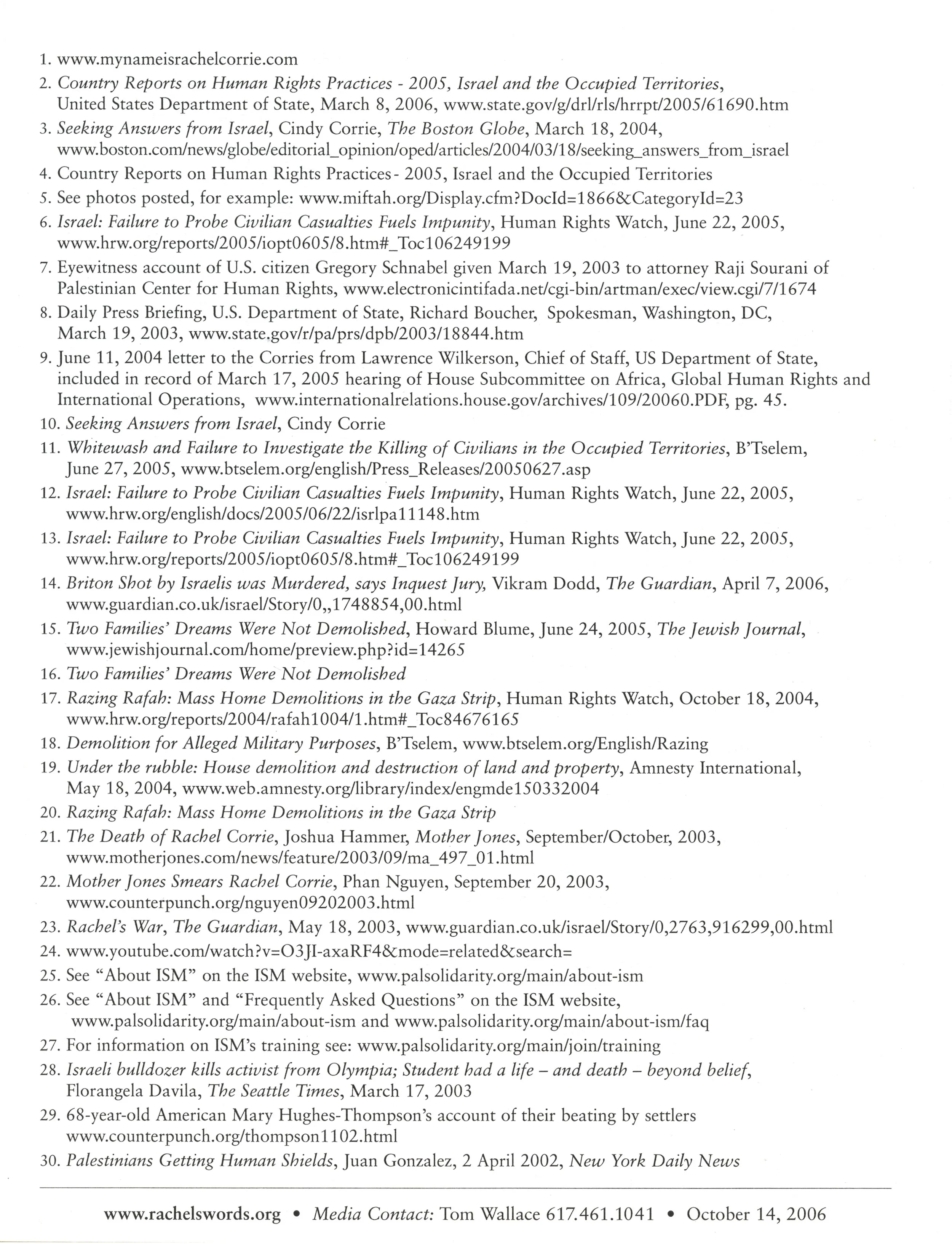 1. www.mynameisrachelcorrie.com
2. Country Reports on Human Rights Practices - 2005, Israel and the Occupied Territories, United States Department of State, March 8, 2006, www.state.gov/g/drl/rls/hrrpt/2005/61690.htm
3. Seeking Answers from Israel, Cindy Corrie, The Boston Globe, March 18, 2004, www.boston.com/news/globe/editorial_opinion/oped/articles/2004/03/18/seeking_answers_from_israel
4. Country Reports on Human Rights Practices - 2005, Israel and the Occupied Territories
5. See photos posted, for example: www.miftah.org/Display.cfm?DocId=1866&CategoryId=23
6. Israel: Failure to Probe Civilian Casualties Fuels Impunity, Human Rights Watch, June 22, 2005, www.hrw.org/reports/2005/iopt0605/8.htm#_Toc106249199
7. Eyewitness account of U.S. citizen Gregory Schnabel given March 19, 2003 to attorney Raji Sourani of Palestinian Center for Human Rights, www.electronicintifada.net/cgi-bin/artman/exec/view.cgi/7/1674
8. Daily Press Briefing, U.S. Department of State, Richard Boucher, Spokesman, Washington, DC, March 19, 2003, www.state.gov/r/pa/prs/dpb/2003/18844.htm
9. June 11, 2004 letter to the Corries from Lawrence Wilkerson, Chief of Staff, US Department of State, included in record of March 17, 2005 hearing of House Subcommittee on Africa, Global Human Rights and International Operations, www.internationalrelations.house.gov/archives/109/20060.PDF, pg. 45.
10. Seeking Answers from Israel, Cindy Corrie
11. Whitewash and Failure to Investigate the Killing of Civilians in the Occupied Territories, B'Tselem, June 27, 2005, www.btselem.org/english/Press_Releases/20050627.asp
12. Israel: Failure to Probe Civilian Casualties Fuels Impunity, Human Rights Watch, June 22, 2005, www.hrw.org/english/docs/2005/06/22/isrlpa11148.htm
13. Israel: Failure to Probe Civilian Casualties Fuels Impunity, Human Rights Watch, June 22, 2005, www.hrw.org/reports/2005/iopt0605/8.htm#_Toc106249199
14. Briton Shot by Israelis was Murdered, says Inquest Jury, Vikram Dodd, The Guardian, April 7, 2006, www.guardian.co.uk/israel/Story/0,,1748854,00.html
15. Two Families' Dreams Were Not Demolished, Howard Blume, June 24, 2005, The Jewish Journal, www.jewishjournal.com/home/preview.php?id=14265
16. Two Families' Dreams Were Not Demolished
17. Razing Rafah: Mass Home Demolitions in the Gaza Strip, Human Rights Watch, October 18, 2004, www.hrw.org/reports/2004/rafah1004/1.htm#_Toc84676165
18. Demolition for Alleged Military Purposes, B'Tselem, www.btselem.org/English/Razing
19. Under the rubble: House demolition and destruction of land and property, Amnesty International, May 18, 2004, www.web.amnesty.org/library/index/engmde150332004
20. Razing Rafah: Mass Home Demolitions in the Gaza Strip
21. The Death of Rachel Corrie, Joshua Hammer, Mother Jones, September/October, 2003, www.motherjones.com/news/feature/2003/09/ma_497_01.html
22. Mother Jones Smears Rachel Corrie, Phan Nguyen, September 20, 2003, www.counterpunch.org/nguyen09202003.html
23. Rachel's War, The Guardian, May 18, 2003, www.guardian.co.uk/israel/Story/0,2763,916299,00.html
24. www.youtube.com/watch?v=O3JI-axaRF4&mode=related&search=
25. See "About ISM" on the ISM website, www.palsolidarity.org/main/about-ism
26. See "About ISM" and "Frequently Asked Questions" on the ISM website, www.palsolidarity.org/main/about-ism and www.palsolidarity.org/main/about-ism/faq
27. For information on ISM's training see: www.palsolidarity.org/main/join/training
28. Israeli bulldozer kills activist from Olympia; Student had a life – and death – beyond belief, Florangela Davila, The Seattle Times, March 17, 2003
29. 68-year-old American Mary Hughes-Thompson's account of their beating by settlers www.counterpunch.org/thompson1102.html
30. Palestinians Getting Human Shields, Juan Gonzalez, 2 April 2002, New York Daily News

www.rachelswords.org • Media Contact: Tom Wallace 617.461.1041 • October 14, 2006